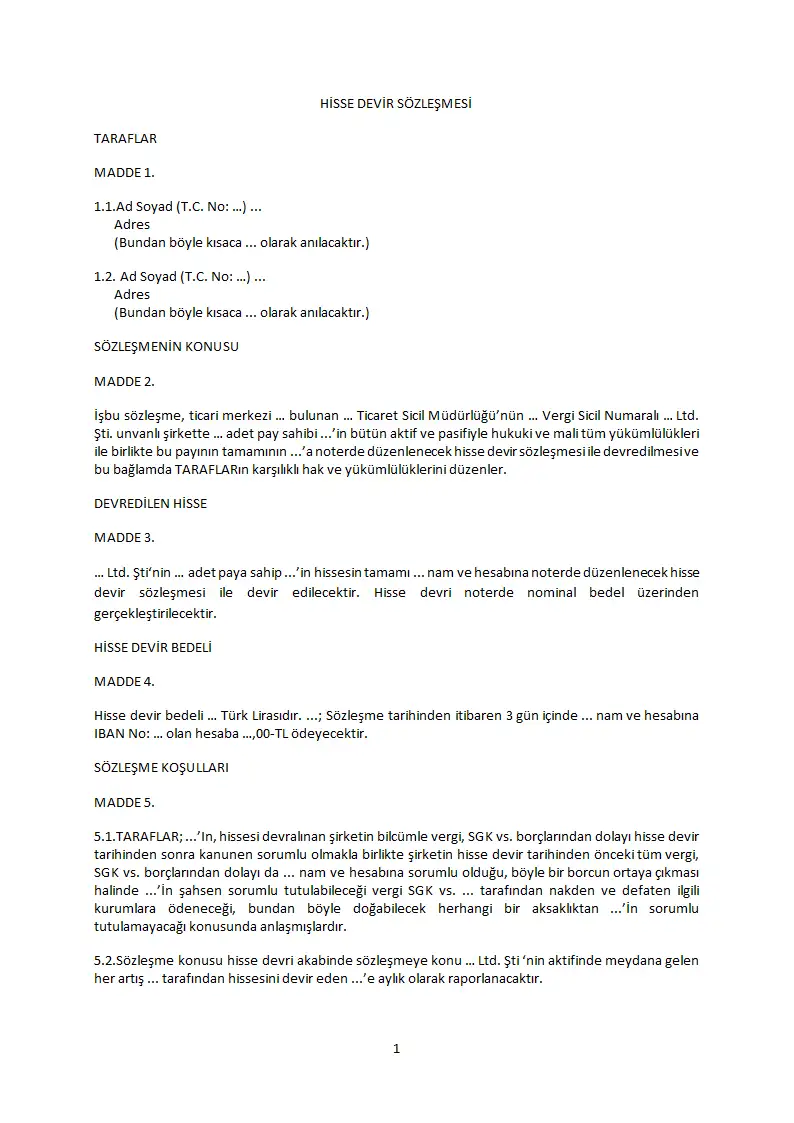 HİSSE DEVİR SÖZLEŞMESİ

TARAFLAR

MADDE 1.

1.1.Ad Soyad (T.C. No: …) …
Adres
(Bundan böyle kısaca … olarak anılacaktır.)

1.2. Ad Soyad (T.C. No: …) …
Adres
(Bundan böyle kısaca … olarak anılacaktır.)

SÖZLEŞMENİN KONUSU

MADDE 2.

İşbu sözleşme, ticari merkezi … bulunan … Ticaret Sicil Müdürlüğü'nün … Vergi Sicil Numaralı … Ltd. Şti. unvanlı şirkette … adet pay sahibi …'in bütün aktif ve pasifiyle hukuki ve mali tüm yükümlülükleri ile birlikte bu payının tamamının …'a noterde düzenlenecek hisse devir sözleşmesi ile devredilmesi ve bu bağlamda TARAFLARın karşılıklı hak ve yükümlülüklerini düzenler.

DEVREDİLEN HİSSE

MADDE 3.

… Ltd. Şti'nin … adet paya sahip …'in hissesin tamamı … nam ve hesabına noterde düzenlenecek hisse devir sözleşmesi ile devir edilecektir. Hisse devri noterde nominal bedel üzerinden gerçekleştirilecektir.

HİSSE DEVİR BEDELİ

MADDE 4.

Hisse devir bedeli … Türk Lirasıdır. …; Sözleşme tarihinden itibaren 3 gün içinde … nam ve hesabına IBAN No: … olan hesaba …,00-TL ödeyecektir.

SÖZLEŞME KOŞULLARI

MADDE 5.

5.1.TARAFLAR; …'In, hissesi devralınan şirketin bilcümle vergi, SGK vs. borçlarından dolayı hisse devir tarihinden sonra kanunen sorumlu olmakla birlikte şirketin hisse devir tarihinden önceki tüm vergi, SGK vs. borçlarından dolayı da … nam ve hesabına sorumlu olduğu, böyle bir borcun ortaya çıkması halinde …'İn şahsen sorumlu tutulabileceği vergi SGK vs. … tarafından nakden ve defaten ilgili kurumlara ödeneceği, bundan böyle doğabilecek herhangi bir aksaklıktan …'İn sorumlu tutulamayacağı konusunda anlaşmışlardır.

5.2.Sözleşme konusu hisse devri akabinde sözleşmeye konu … Ltd. Şti 'nin aktifinde meydana gelen her artış … tarafından hissesini devir eden …'e aylık olarak raporlanacaktır.

1